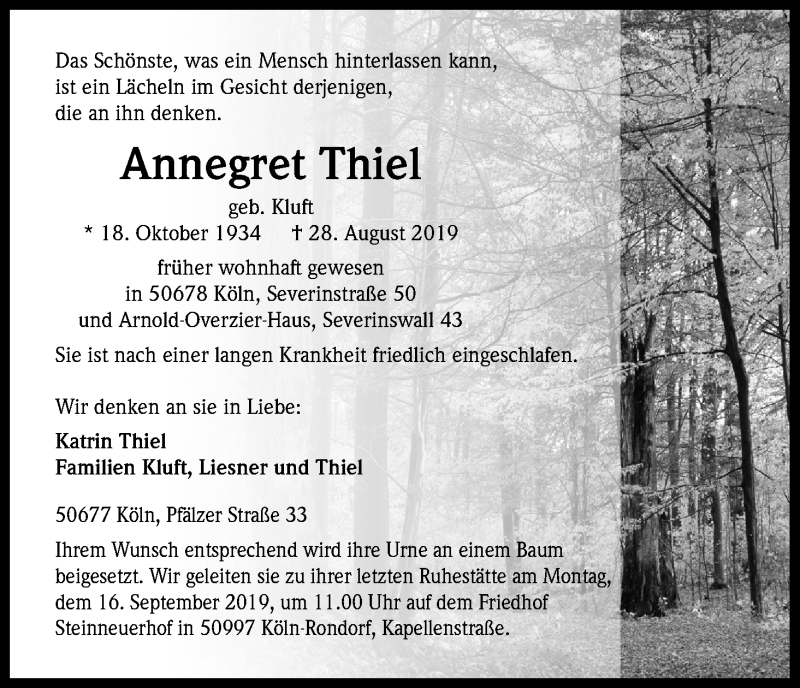 Das Schönste, was ein Mensch hinterlassen kann,
ist ein Lächeln im Gesicht derjenigen,
die an ihn denken.

Annegret Thiel

geb. Kluft
* 18. Oktober 1934 † 28. August 2019

früher wohnhaft gewesen
in 50678 Köln, Severinstraße 50
und Arnold-Overzier-Haus, Severinswall 43

Sie ist nach einer langen Krankheit friedlich eingeschlafen.

Wir denken an sie in Liebe:

Katrin Thiel
Familien Kluft, Liesner und Thiel

50677 Köln, Pfälzer Straße 33

Ihrem Wunsch entsprechend wird ihre Urne an einem Baum beigesetzt. Wir geleiten sie zu ihrer letzten Ruhestätte am Montag, dem 16. September 2019, um 11.00 Uhr auf dem Friedhof Steinneuerhof in 50997 Köln-Rondorf, Kapellenstraße.